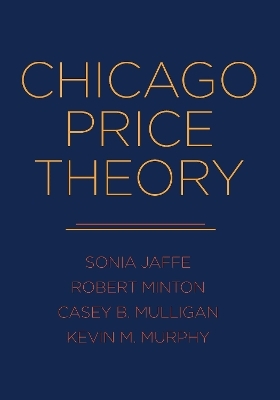 CHICAGO PRICE THEORY

SONIA JAFFE
ROBERT MINTON
CASEY B. MULLIGAN
KEVIN M. MURPHY